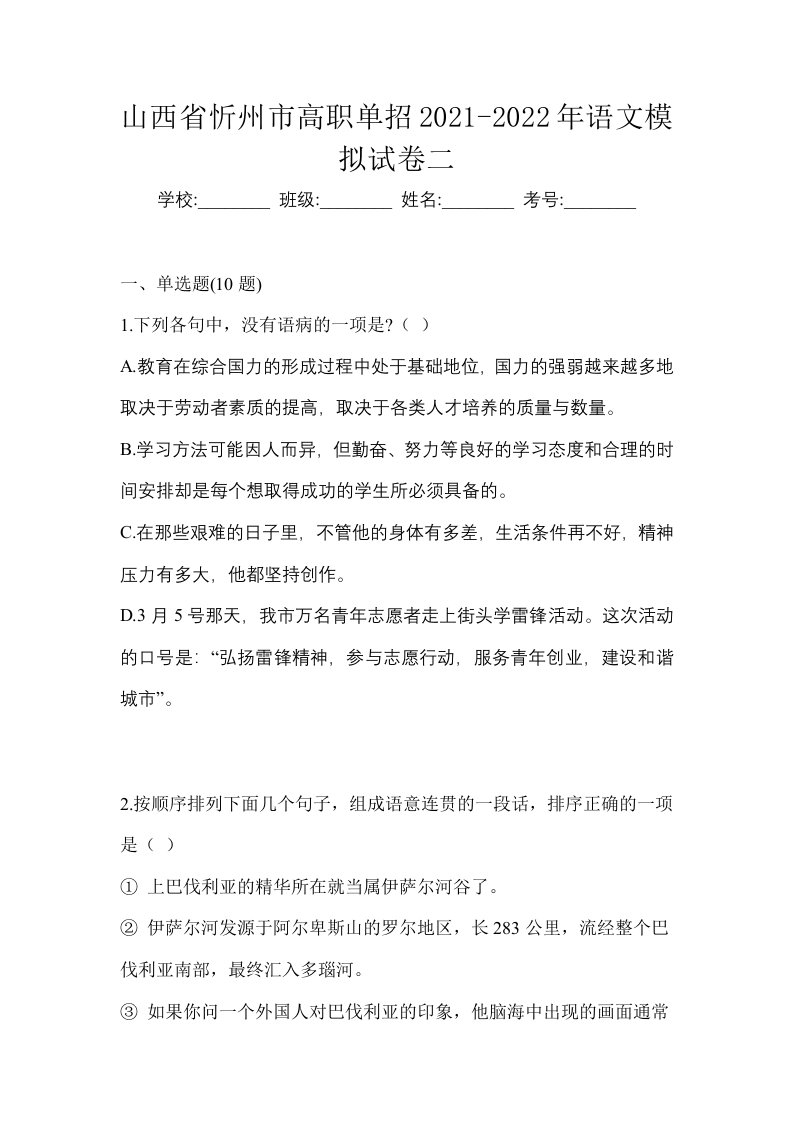 山西省忻州市高职单招2021-2022年语文模拟试卷二

学校:________ 班级:________ 姓名:________ 考号:________

一、单选题(10 题)

1.下列各句中，没有语病的一项是?（ ）

A.教育在综合国力的形成过程中处于基础地位，国力的强弱越来越多地取决于劳动者素质的提高，取决于各类人才培养的质量与数量。

B.学习方法可能因人而异，但勤奋、努力等良好的学习态度和合理的时间安排却是每个想取得成功的学生所必须具备的。

C.在那些艰难的日子里，不管他的身体有多差，生活条件再不好，精神压力有多大，他都坚持创作。

D.3 月 5 号那天，我市万名青年志愿者走上街头学雷锋活动。这次活动的口号是：“弘扬雷锋精神，参与志愿行动，服务青年创业，建设和谐城市”。

2.按顺序排列下面几个句子，组成语意连贯的一段话，排序正确的一项是（ ）

① 上巴伐利亚的精华所在就当属伊萨尔河谷了。

② 伊萨尔河发源于阿尔卑斯山的罗尔地区，长 283 公里，流经整个巴伐利亚南部，最终汇入多瑙河。

③ 如果你问一个外国人对巴伐利亚的印象，他脑海中出现的画面通常